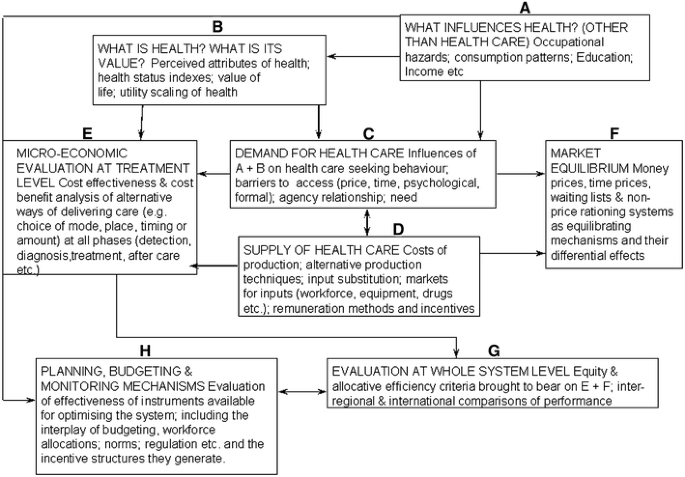 A

WHAT INFLUENCES HEALTH? (OTHER THAN HEALTH CARE) Occupational hazards; consumption patterns; Education; Income etc

B

WHAT IS HEALTH? WHAT IS ITS VALUE? Perceived attributes of health; health status indexes; value of life; utility scaling of health

E

MICRO-ECONOMIC EVALUATION AT TREATMENT LEVEL Cost effectiveness & cost benefit analysis of alternative ways of delivering care (e.g. choice of mode, place, timing or amount) at all phases (detection, diagnosis,treatment, after care etc.)

C

DEMAND FOR HEALTH CARE Influences of A + B on health care seeking behaviour; barriers to access (price, time, psychological, formal); agency relationship; need

F

MARKET EQUILIBRIUM Money prices, time prices, waiting lists & non-price rationing systems as equilibrating mechanisms and their differential effects

D

SUPPLY OF HEALTH CARE Costs of production; alternative production techniques; input substitution; markets for inputs (workforce, equipment, drugs etc.); remuneration methods and incentives

H

PLANNING, BUDGETING & MONITORING MECHANISMS Evaluation of effectiveness of instruments available for optimising the system; including the interplay of budgeting, workforce allocations; norms; regulation etc. and the incentive structures they generate.

G

EVALUATION AT WHOLE SYSTEM LEVEL Equity & allocative efficiency criteria brought to bear on E + F; inter-regional & international comparisons of performance